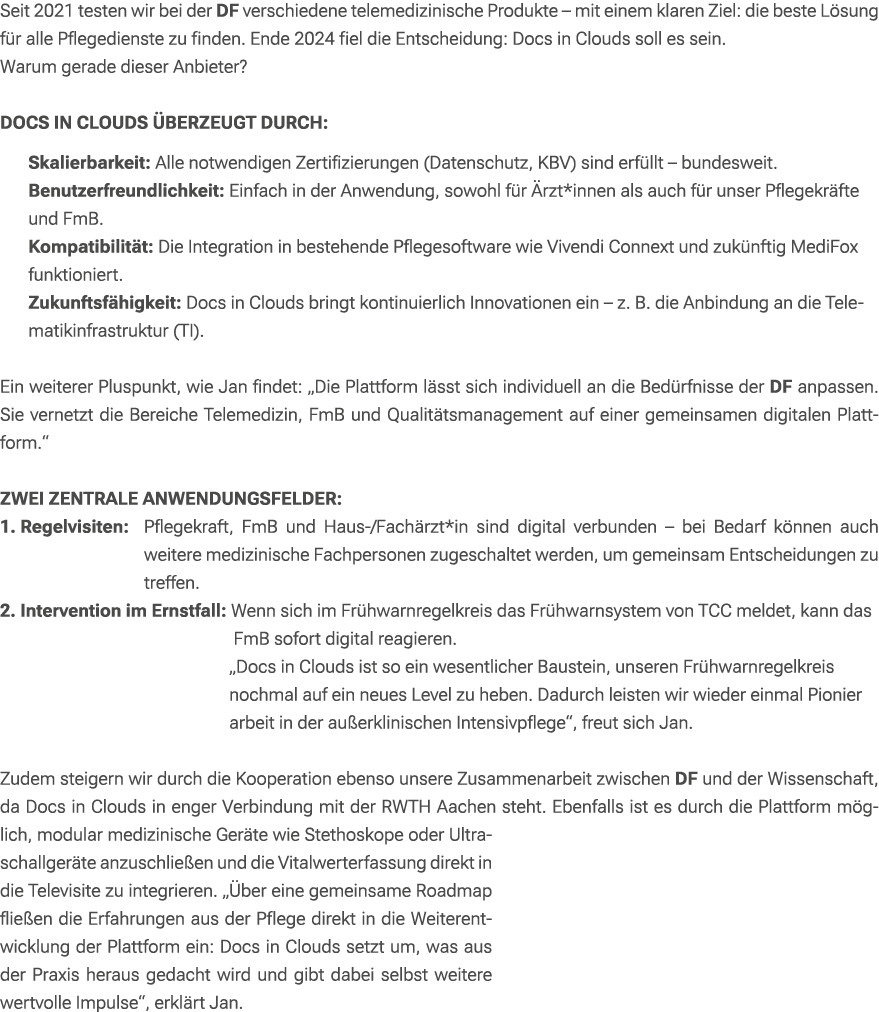 Seit 2021 testen wir bei der DF verschiedene telemedizinische Produkte – mit einem klaren Ziel: die beste Lösung für alle Pflegedienste zu finden. Ende 2024 fiel die Entscheidung: Docs in Clouds soll es sein.
Warum gerade dieser Anbieter?

DOCS IN CLOUDS ÜBERZEUGT DURCH:

Skalierbarkeit: Alle notwendigen Zertifizierungen (Datenschutz, KBV) sind erfüllt – bundesweit.
Benutzerfreundlichkeit: Einfach in der Anwendung, sowohl für Ärzt*innen als auch für unser Pflegekräfte und FmB.
Kompatibilität: Die Integration in bestehende Pflegesoftware wie Vivendi Connext und zukünftig MediFox funktioniert.
Zukunftsfähigkeit: Docs in Clouds bringt kontinuierlich Innovationen ein – z. B. die Anbindung an die Telematikinfrastruktur (TI).

Ein weiterer Pluspunkt, wie Jan findet: „Die Plattform lässt sich individuell an die Bedürfnisse der DF anpassen. Sie vernetzt die Bereiche Telemedizin, FmB und Qualitätsmanagement auf einer gemeinsamen digitalen Plattform."

ZWEI ZENTRALE ANWENDUNGSFELDER:
1. Regelvisiten: Pflegekraft, FmB und Haus-/Fachärzt*in sind digital verbunden – bei Bedarf können auch weitere medizinische Fachpersonen zugeschaltet werden, um gemeinsam Entscheidungen zu treffen.
2. Intervention im Ernstfall: Wenn sich im Frühwarnregelkreis das Frühwarnsystem von TCC meldet, kann das FmB sofort digital reagieren.
„Docs in Clouds ist so ein wesentlicher Baustein, unseren Frühwarnregelkreis nochmal auf ein neues Level zu heben. Dadurch leisten wir wieder einmal Pionier arbeit in der außerklinischen Intensivpflege", freut sich Jan.

Zudem steigern wir durch die Kooperation ebenso unsere Zusammenarbeit zwischen DF und der Wissenschaft, da Docs in Clouds in enger Verbindung mit der RWTH Aachen steht. Ebenfalls ist es durch die Plattform möglich, modular medizinische Geräte wie Stethoskope oder Ultraschallgeräte anzuschließen und die Vitalwerterfassung direkt in die Televisite zu integrieren. „Über eine gemeinsame Roadmap fließen die Erfahrungen aus der Pflege direkt in die Weiterentwicklung der Plattform ein: Docs in Clouds setzt um, was aus der Praxis heraus gedacht wird und gibt dabei selbst weitere wertvolle Impulse", erklärt Jan.